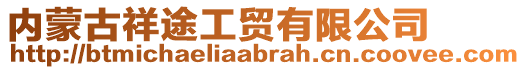 内蒙古祥途工贸有限公司
http://btmichaeliaabrah.cn.coovee.com